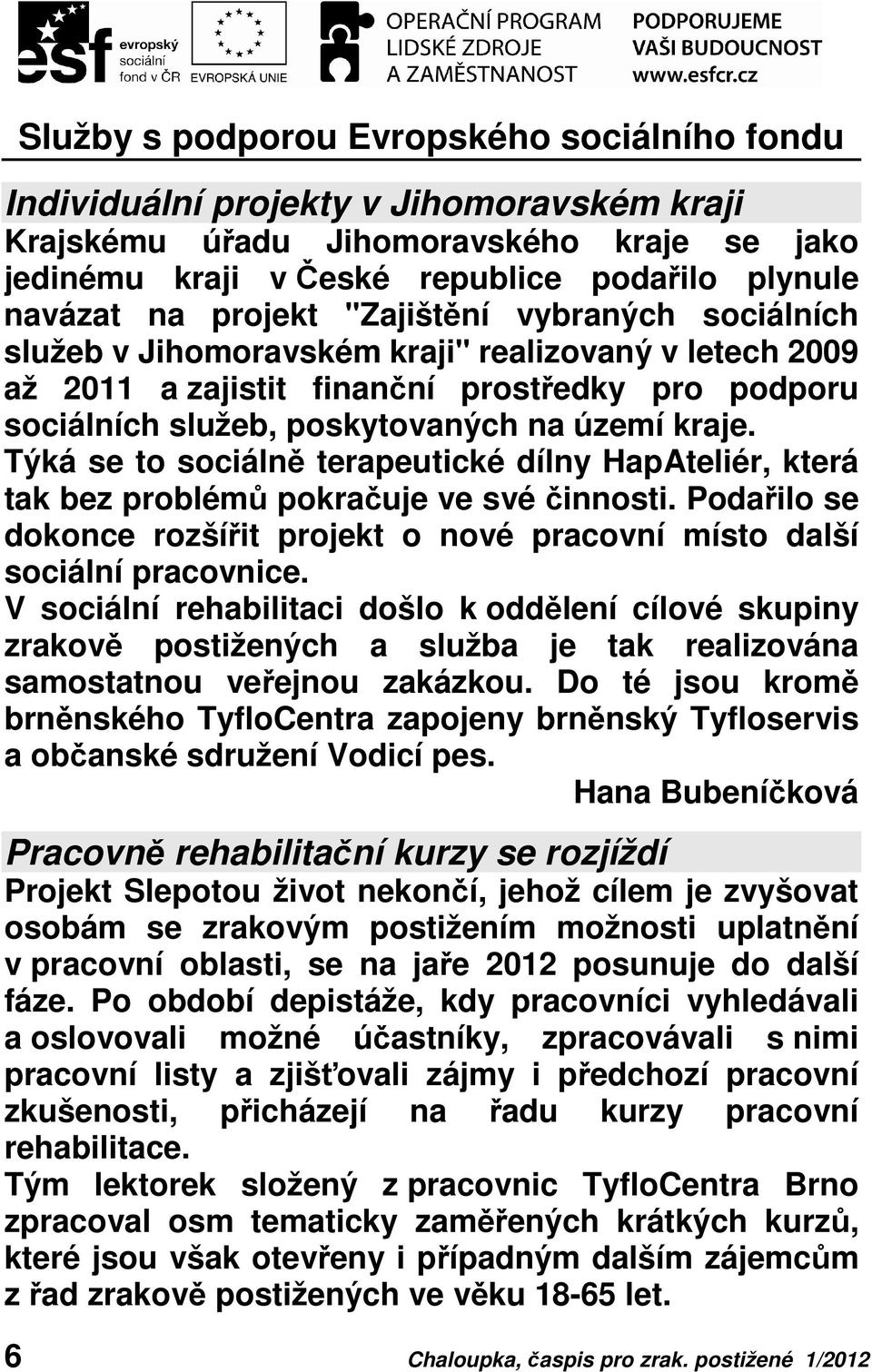 esf evropský sociální fond v ČR EVROPSKÁ UNIE OPERAČNÍ PROGRAM LIDSKÉ ZDROJE A ZAMĚSTNANOST PODPORUJEME VAŠI BUDOUCNOST www.esfcr.cz

Služby s podporou Evropského sociálního fondu

Individuální projekty v Jihomoravském kraji

Krajskému úřadu Jihomoravského kraje se jako jedinému kraji v České republice podařilo plynule navázat na projekt "Zajištění vybraných sociálních služeb v Jihomoravském kraji" realizovaný v letech 2009 až 2011 a zajistit finanční prostředky pro podporu sociálních služeb, poskytovaných na území kraje.

Týká se to sociálně terapeutické dílny HapAteliér, která tak bez problémů pokračuje ve své činnosti. Podařilo se dokonce rozšířit projekt o nové pracovní místo další sociální pracovnice.

V sociální rehabilitaci došlo k oddělení cílové skupiny zrakově postižených a služba je tak realizována samostatnou veřejnou zakázkou. Do té jsou kromě brněnského TyfloCentra zapojeny brněnský Tyfloservis a občanské sdružení Vodicí pes.

Hana Bubeníčková

Pracovně rehabilitační kurzy se rozjíždí

Projekt Slepotou život nekončí, jehož cílem je zvyšovat osobám se zrakovým postižením možnosti uplatnění v pracovní oblasti, se na jaře 2012 posunuje do další fáze. Po období depistáže, kdy pracovníci vyhledávali a oslovovali možné účastníky, zpracovávali s nimi pracovní listy a zjišťovali zájmy i předchozí pracovní zkušenosti, přicházejí na řadu kurzy pracovní rehabilitace.

Tým lektorek složený z pracovnic TyfloCentra Brno zpracoval osm tematicky zaměřených krátkých kurzů, které jsou však otevřeny i případným dalším zájemcům z řad zrakově postižených ve věku 18-65 let.

6

Chaloupka, časpis pro zrak. postižené 1/2012